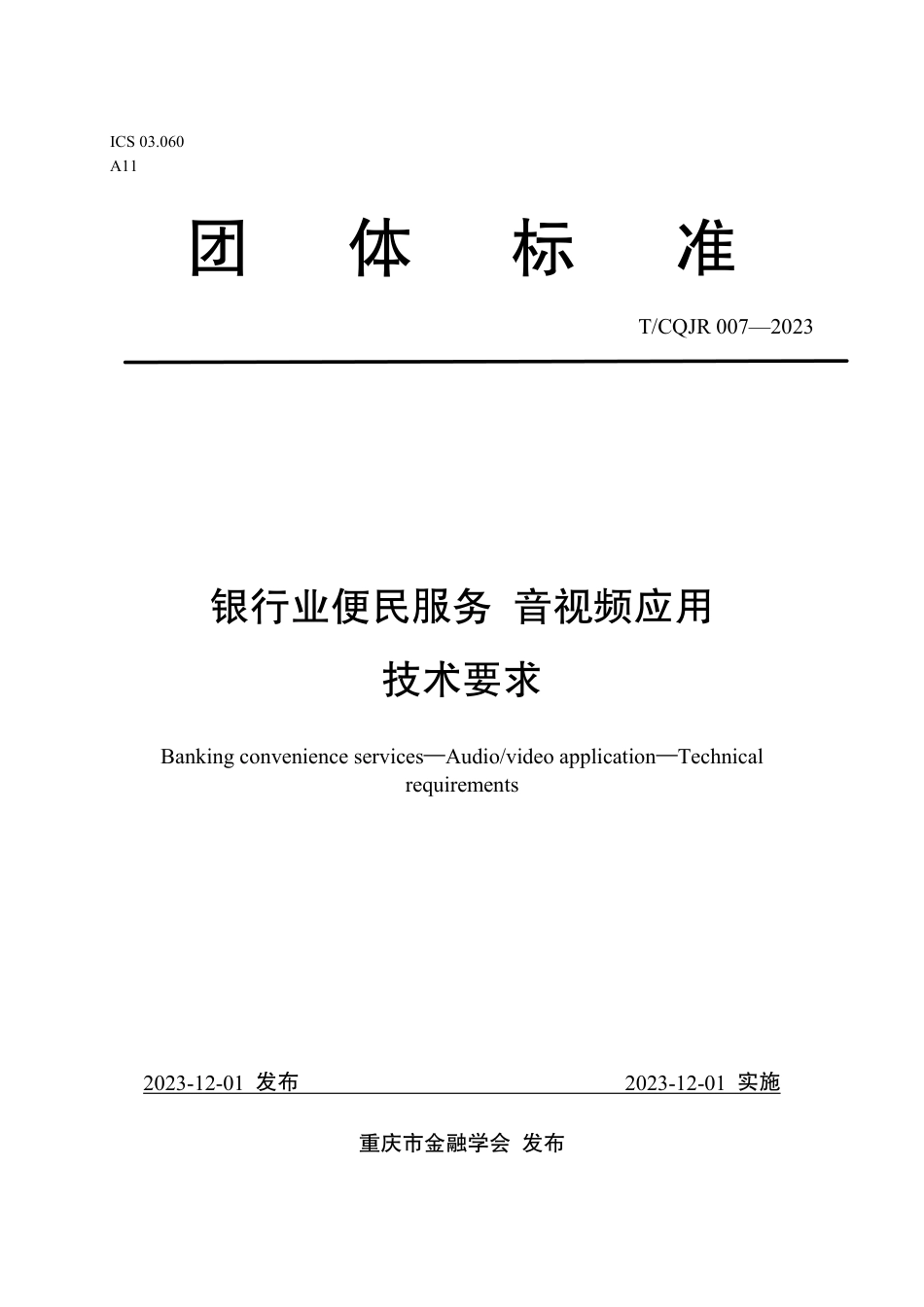 ICS 03.060
A11

团 体 标 准

T/CQJR 007—2023

银行业便民服务 音视频应用
技术要求

Banking convenience services—Audio/video application—Technical requirements

2023-12-01 发布

2023-12-01 实施

重庆市金融学会 发布